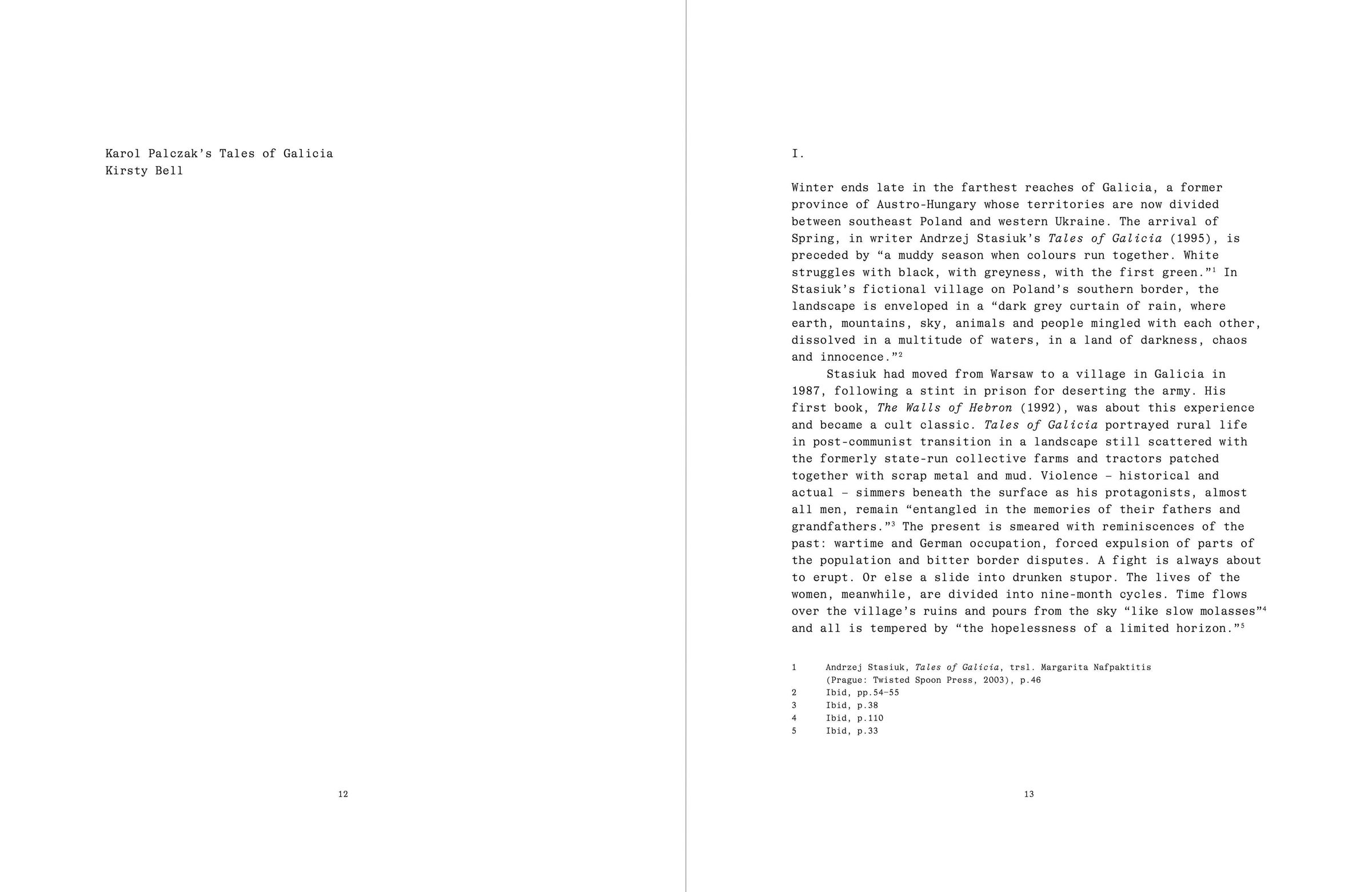 Karol Palczak's Tales of Galicia
Kirsty Bell

12

I.

Winter ends late in the farthest reaches of Galicia, a former province of Austro-Hungary whose territories are now divided between southeast Poland and western Ukraine. The arrival of Spring, in writer Andrzej Stasiuk's Tales of Galicia (1995), is preceded by "a muddy season when colours run together. White struggles with black, with greyness, with the first green."$^1$ In Stasiuk's fictional village on Poland's southern border, the landscape is enveloped in a "dark grey curtain of rain, where earth, mountains, sky, animals and people mingled with each other, dissolved in a multitude of waters, in a land of darkness, chaos and innocence."$^2$

Stasiuk had moved from Warsaw to a village in Galicia in 1987, following a stint in prison for deserting the army. His first book, The Walls of Hebron (1992), was about this experience and became a cult classic. Tales of Galicia portrayed rural life in post-communist transition in a landscape still scattered with the formerly state-run collective farms and tractors patched together with scrap metal and mud. Violence – historical and actual – simmers beneath the surface as his protagonists, almost all men, remain "entangled in the memories of their fathers and grandfathers."$^3$ The present is smeared with reminiscences of the past: wartime and German occupation, forced expulsion of parts of the population and bitter border disputes. A fight is always about to erupt. Or else a slide into drunken stupor. The lives of the women, meanwhile, are divided into nine-month cycles. Time flows over the village's ruins and pours from the sky "like slow molasses"$^4$ and all is tempered by "the hopelessness of a limited horizon."$^5$

1 Andrzej Stasiuk, Tales of Galicia, trsl. Margarita Nafpaktitis (Prague: Twisted Spoon Press, 2003), p.46
2 Ibid, pp.54–55
3 Ibid, p.38
4 Ibid, p.110
5 Ibid, p.33

13